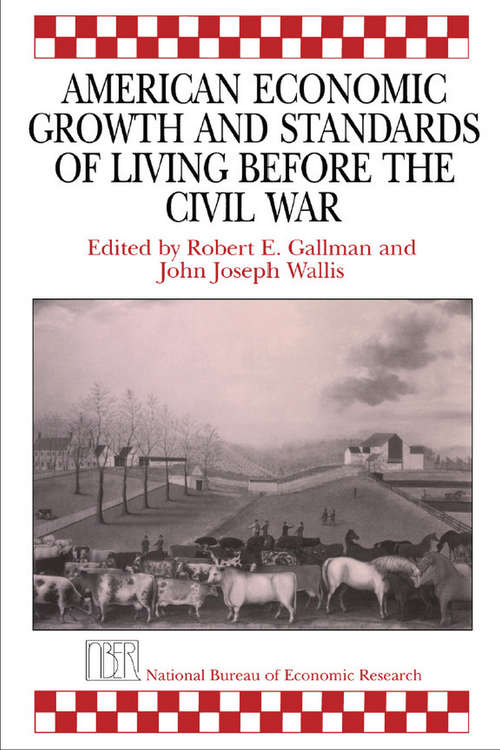 AMERICAN ECONOMIC GROWTH AND STANDARDS OF LIVING BEFORE THE CIVIL WAR

Edited by Robert E. Gallman and John Joseph Wallis

NBER National Bureau of Economic Research